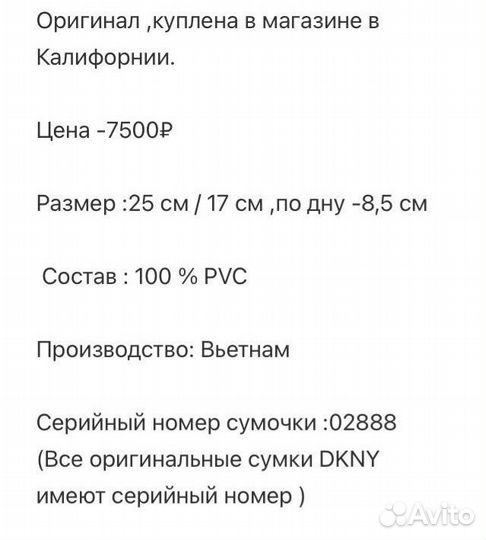 Оригинал ,куплена в магазине в Калифорнии.

Цена -7500₽

Размер :25 см / 17 см ,по дну -8,5 см

Состав : 100 % PVC

Производство: Вьетнам

Серийный номер сумочки :02888
(Все оригинальные сумки DKNY имеют серийный номер )

Avito